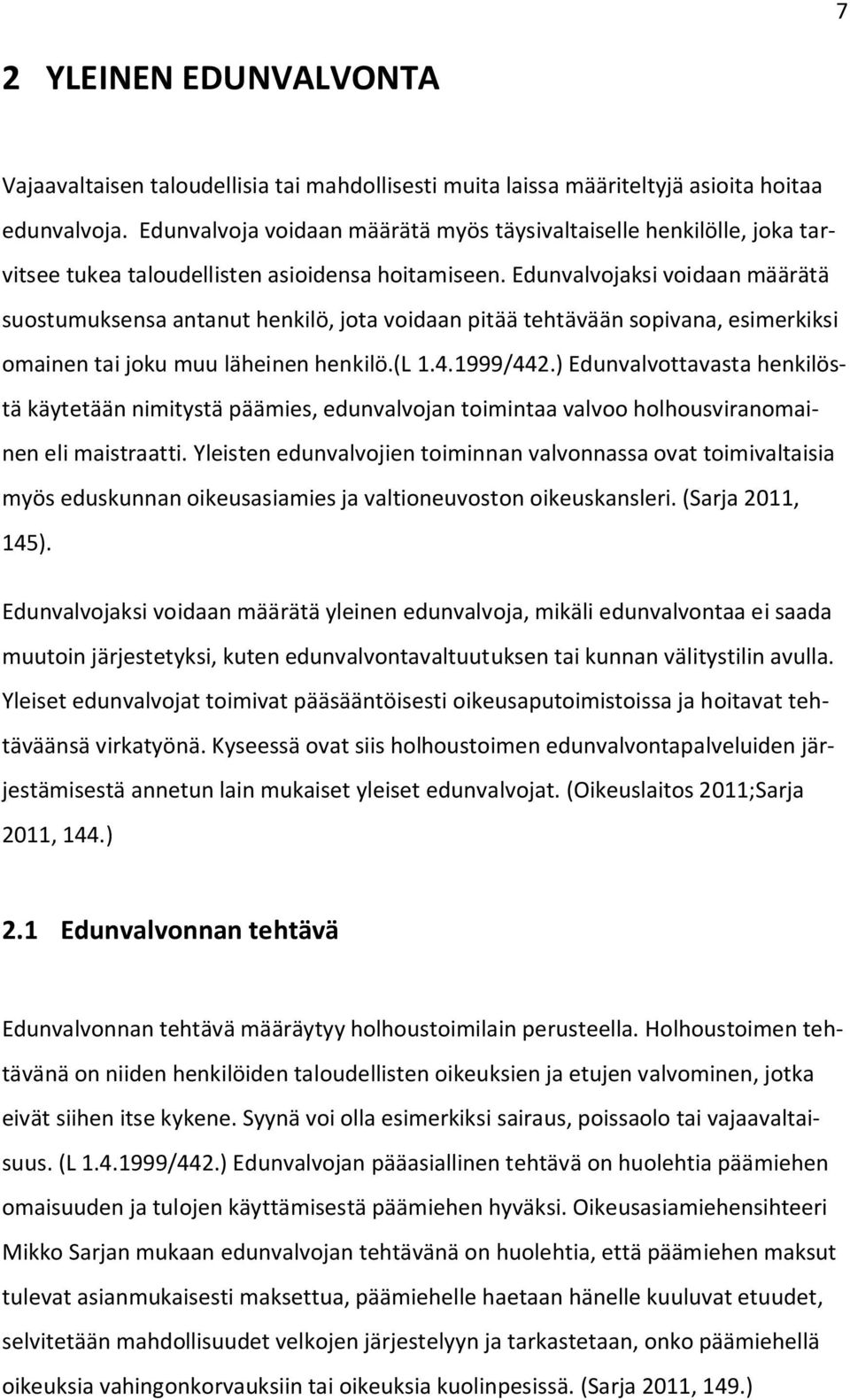 7

2 YLEINEN EDUNVALVONTA

Vajaavaltaisen taloudellisia tai mahdollisesti muita laissa määriteltyjä asioita hoitaa edunvalvoja. Edunvalvoja voidaan määrätä myös täysivaltaiselle henkilölle, joka tarvitsee tukea taloudellisten asioidensa hoitamiseen. Edunvalvojaksi voidaan määrätä suostumuksensa antanut henkilö, jota voidaan pitää tehtävään sopivana, esimerkiksi omainen tai joku muu läheinen henkilö.(L 1.4.1999/442.) Edunvalvottavasta henkilöstä käytetään nimitystä päämies, edunvalvojan toimintaa valvoo holhousviranomainen eli maistraatti. Yleisten edunvalvojien toiminnan valvonnassa ovat toimivaltaisia myös eduskunnan oikeusasiamies ja valtioneuvoston oikeuskansleri. (Sarja 2011, 145).

Edunvalvojaksi voidaan määrätä yleinen edunvalvoja, mikäli edunvalvontaa ei saada muutoin järjestetyksi, kuten edunvalvontavaltuutuksen tai kunnan välitystilin avulla. Yleiset edunvalvojat toimivat pääsääntöisesti oikeusaputoimistoissa ja hoitavat tehtäväänsä virkatyönä. Kyseessä ovat siis holhoustoimen edunvalvontapalveluiden järjestämisestä annetun lain mukaiset yleiset edunvalvojat. (Oikeuslaitos 2011;Sarja 2011, 144.)

2.1 Edunvalvonnan tehtävä

Edunvalvonnan tehtävä määräytyy holhoustoimilain perusteella. Holhoustoimen tehtävänä on niiden henkilöiden taloudellisten oikeuksien ja etujen valvominen, jotka eivät siihen itse kykene. Syynä voi olla esimerkiksi sairaus, poissaolo tai vajaavaltaisuus. (L 1.4.1999/442.) Edunvalvojan pääasiallinen tehtävä on huolehtia päämiehen omaisuuden ja tulojen käyttämisestä päämiehen hyväksi. Oikeusasiamiehensihteeri Mikko Sarjan mukaan edunvalvojan tehtävänä on huolehtia, että päämiehen maksut tulevat asianmukaisesti maksettua, päämiehelle haetaan hänelle kuuluvat etuudet, selvitetään mahdollisuudet velkojen järjestelyyn ja tarkastetaan, onko päämiehellä oikeuksia vahingonkorvauksiin tai oikeuksia kuolinpesissä. (Sarja 2011, 149.)